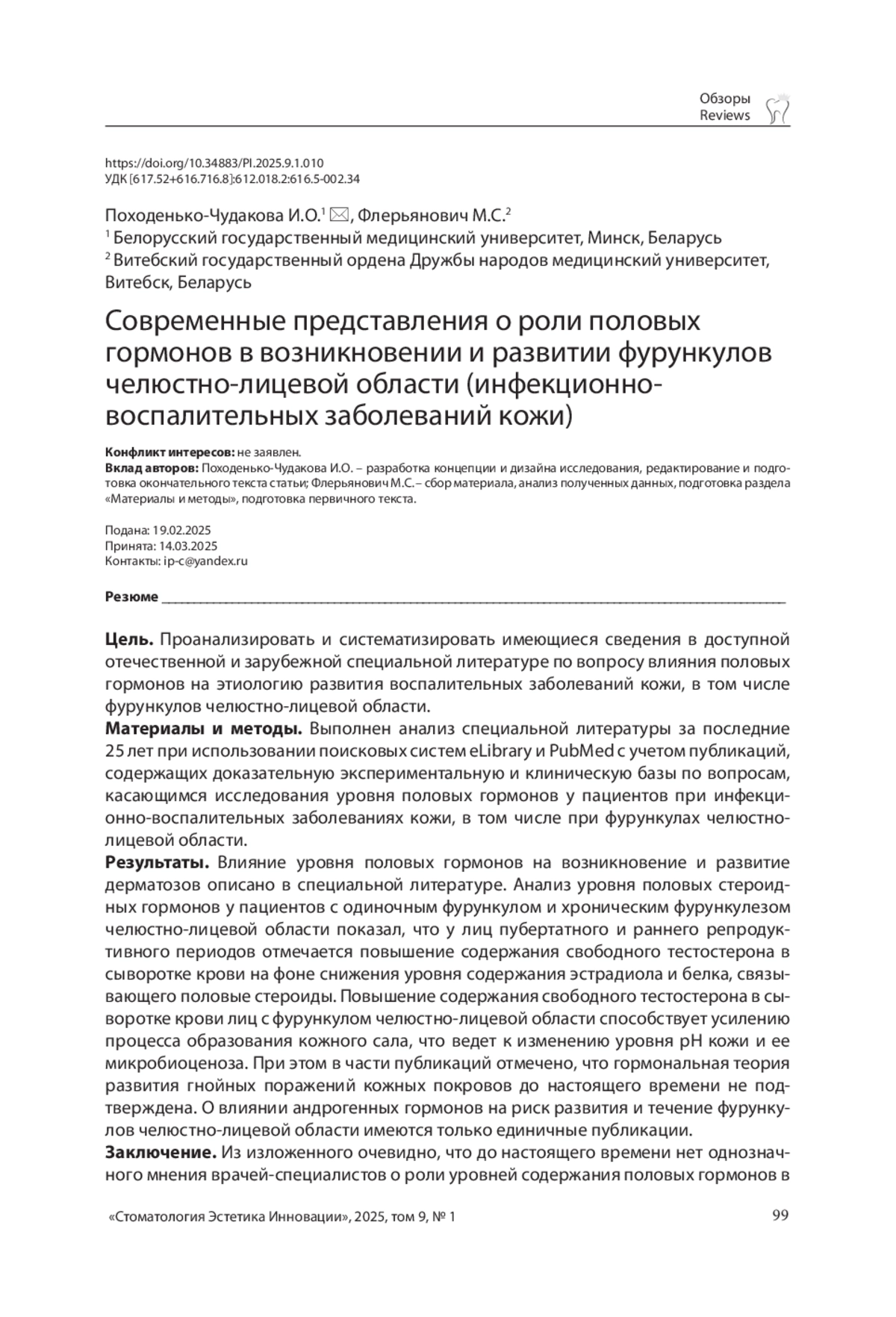 Обзоры
Reviews

https://doi.org/10.34883/PI.2025.9.1.010
УДК [617.52+616.716.8]:612.018.2:616.5-002.34

Походенько-Чудакова И.О.$^1$ ✉, Флерьянович М.С.$^2$
$^1$ Белорусский государственный медицинский университет, Минск, Беларусь
$^2$ Витебский государственный ордена Дружбы народов медицинский университет, Витебск, Беларусь

Современные представления о роли половых гормонов в возникновении и развитии фурункулов челюстно-лицевой области (инфекционно-воспалительных заболеваний кожи)

Конфликт интересов: не заявлен.
Вклад авторов: Походенько-Чудакова И.О. – разработка концепции и дизайна исследования, редактирование и подготовка окончательного текста статьи; Флерьянович М.С. – сбор материала, анализ полученных данных, подготовка раздела «Материалы и методы», подготовка первичного текста.

Подана: 19.02.2025
Принята: 14.03.2025
Контакты: ip-c@yandex.ru

Резюме

Цель. Проанализировать и систематизировать имеющиеся сведения в доступной отечественной и зарубежной специальной литературе по вопросу влияния половых гормонов на этиологию развития воспалительных заболеваний кожи, в том числе фурункулов челюстно-лицевой области.
Материалы и методы. Выполнен анализ специальной литературы за последние 25 лет при использовании поисковых систем eLibrary и PubMed с учетом публикаций, содержащих доказательную экспериментальную и клиническую базы по вопросам, касающимся исследования уровня половых гормонов у пациентов при инфекционно-воспалительных заболеваниях кожи, в том числе при фурункулах челюстно-лицевой области.
Результаты. Влияние уровня половых гормонов на возникновение и развитие дерматозов описано в специальной литературе. Анализ уровня половых стероидных гормонов у пациентов с одиночным фурункулом и хроническим фурункулезом челюстно-лицевой области показал, что у лиц пубертатного и раннего репродуктивного периодов отмечается повышение содержания свободного тестостерона в сыворотке крови на фоне снижения уровня содержания эстрадиола и белка, связывающего половые стероиды. Повышение содержания свободного тестостерона в сыворотке крови лиц с фурункулом челюстно-лицевой области способствует усилению процесса образования кожного сала, что ведет к изменению уровня pH кожи и ее микробиоценоза. При этом в части публикаций отмечено, что гормональная теория развития гнойных поражений кожных покровов до настоящего времени не подтверждена. О влиянии андрогенных гормонов на риск развития и течение фурункулов челюстно-лицевой области имеются только единичные публикации.
Заключение. Из изложенного очевидно, что до настоящего времени нет однозначного мнения врачей-специалистов о роли уровней содержания половых гормонов в

«Стоматология Эстетика Инновации», 2025, том 9, № 1
99